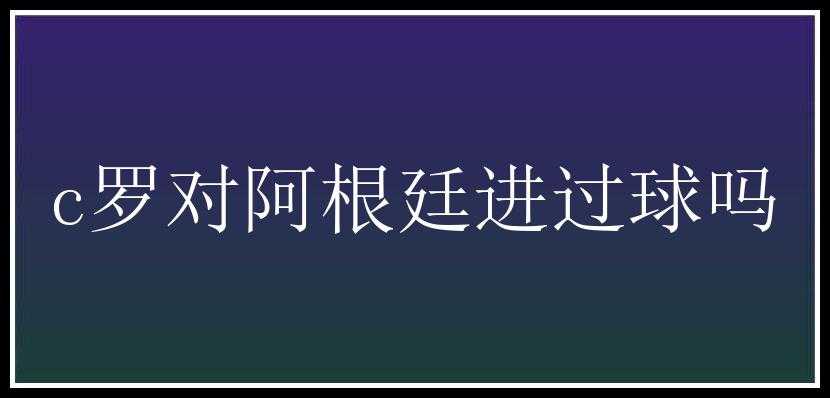 c罗对阿根廷进过球吗